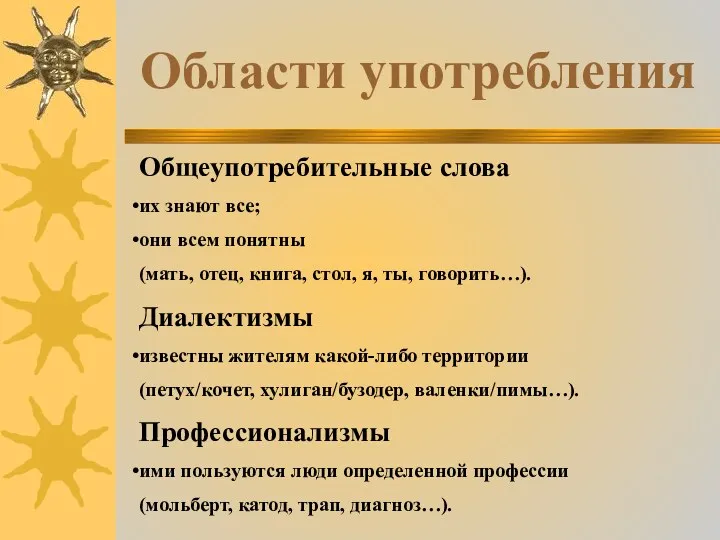 Области употребления

Общеупотребительные слова

•их знают все;

•они всем понятны

(мать, отец, книга, стол, я, ты, говорить…).

Диалектизмы

•известны жителям какой-либо территории

(петух/кочет, хулиган/бузодер, валенки/пимы…).

Профессионализмы

•ими пользуются люди определенной профессии

(мольберт, катод, трап, диагноз…).